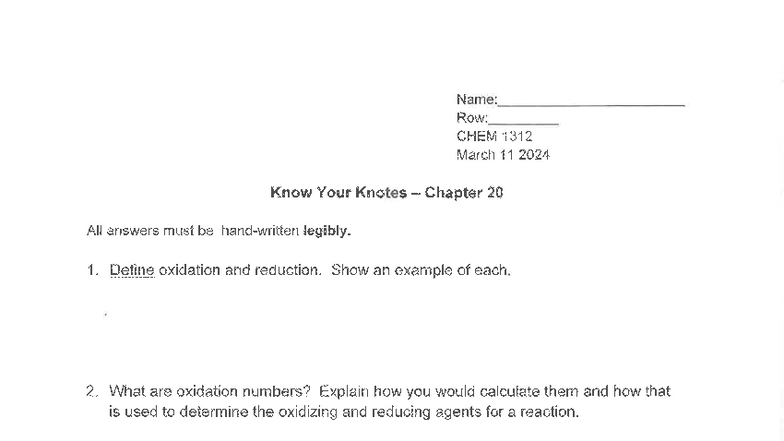 Name:________________________
Row:_________
CHEM 1312
March 11 2024

Know Your Knotes – Chapter 20

All answers must be hand-written legibly.

1. Define oxidation and reduction. Show an example of each.

2. What are oxidation numbers? Explain how you would calculate them and how that is used to determine the oxidizing and reducing agents for a reaction.